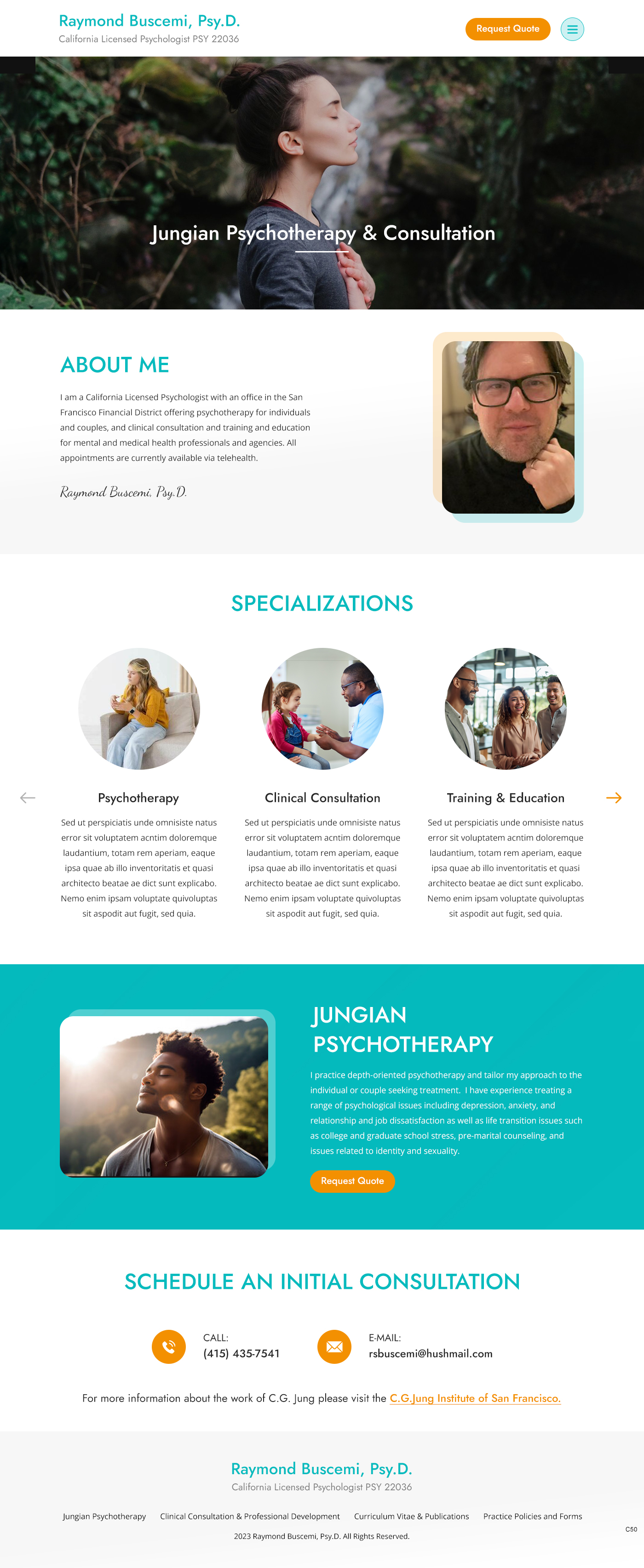 Raymond Buscemi, Psy.D.
California Licensed Psychologist PSY 22036

Request Quote

Jungian Psychotherapy & Consultation

ABOUT ME

I am a California Licensed Psychologist with an office in the San Francisco Financial District offering psychotherapy for individuals and couples, and clinical consultation and training and education for mental and medical health professionals and agencies. All appointments are currently available via telehealth.

Raymond Buscemi, Psy.D.

SPECIALIZATIONS

Psychotherapy

Sed ut perspiciatis unde omnisiste natus error sit voluptatem acntim doloremque laudantium, totam rem aperiam, eaque ipsa quae ab illo inventoritatis et quasi architecto beatae ae dict sunt explicabo. Nemo enim ipsam voluptate quivoluptas sit aspodit aut fugit, sed quia.

Clinical Consultation

Sed ut perspiciatis unde omnisiste natus error sit voluptatem acntim doloremque laudantium, totam rem aperiam, eaque ipsa quae ab illo inventoritatis et quasi architecto beatae ae dict sunt explicabo. Nemo enim ipsam voluptate quivoluptas sit aspodit aut fugit, sed quia.

Training & Education

Sed ut perspiciatis unde omnisiste natus error sit voluptatem acntim doloremque laudantium, totam rem aperiam, eaque ipsa quae ab illo inventoritatis et quasi architecto beatae ae dict sunt explicabo. Nemo enim ipsam voluptate quivoluptas sit aspodit aut fugit, sed quia.

JUNGIAN PSYCHOTHERAPY

I practice depth-oriented psychotherapy and tailor my approach to the individual or couple seeking treatment. I have experience treating a range of psychological issues including depression, anxiety, and relationship and job dissatisfaction as well as life transition issues such as college and graduate school stress, pre-marital counseling, and issues related to identity and sexuality.

Request Quote

SCHEDULE AN INITIAL CONSULTATION

CALL:
(415) 435-7541

E-MAIL:
rsbuscemi@hushmail.com

For more information about the work of C.G. Jung please visit the C.G.Jung Institute of San Francisco.

Raymond Buscemi, Psy.D.
California Licensed Psychologist PSY 22036

Jungian Psychotherapy Clinical Consultation & Professional Development Curriculum Vitae & Publications Practice Policies and Forms

2023 Raymond Buscemi, Psy.D. All Rights Reserved.

C50